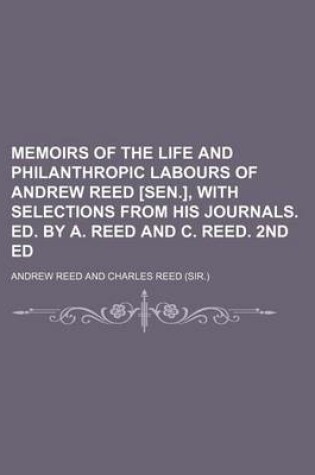 MEMOIRS OF THE LIFE AND PHILANTHROPIC LABOURS OF ANDREW REED [SEN.], WITH SELECTIONS FROM HIS JOURNALS. ED. BY A. REED AND C. REED. 2ND ED

ANDREW REED AND CHARLES REED (SIR.)